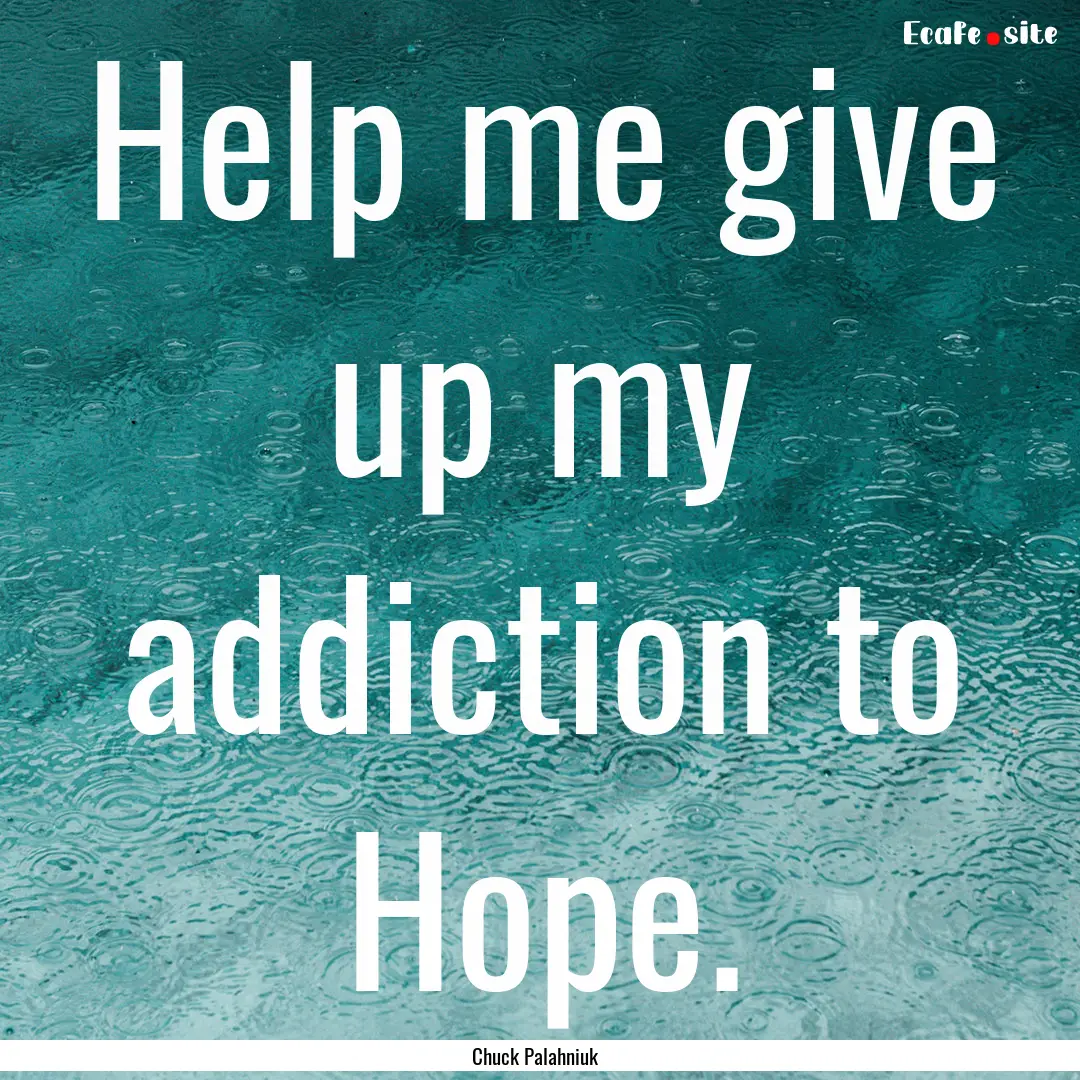 Ecafe.site

Help me give up my addiction to Hope.

Chuck Palahniuk